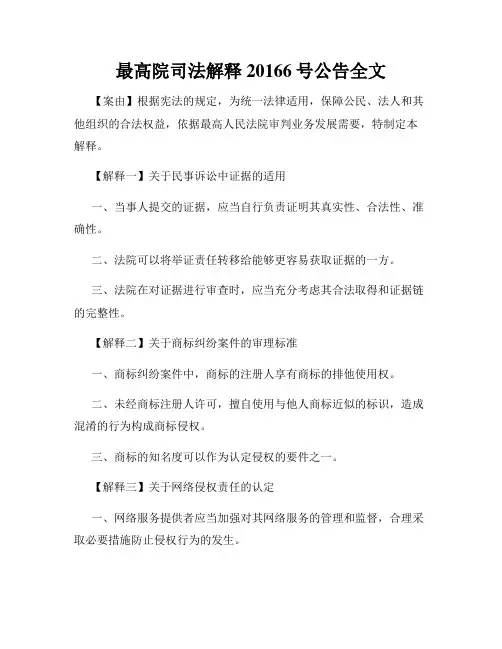 最高院司法解释 20166 号公告全文

【案由】根据宪法的规定，为统一法律适用，保障公民、法人和其他组织的合法权益，依据最高人民法院审判业务发展需要，特制定本解释。

【解释一】关于民事诉讼中证据的适用

一、当事人提交的证据，应当自行负责证明其真实性、合法性、准确性。

二、法院可以将举证责任转移给能够更容易获取证据的一方。

三、法院在对证据进行审查时，应当充分考虑其合法取得和证据链的完整性。

【解释二】关于商标纠纷案件的审理标准

一、商标纠纷案件中，商标的注册人享有商标的排他使用权。

二、未经商标注册人许可，擅自使用与他人商标近似的标识，造成混淆的行为构成商标侵权。

三、商标的知名度可以作为认定侵权的要件之一。

【解释三】关于网络侵权责任的认定

一、网络服务提供者应当加强对其网络服务的管理和监督，合理采取必要措施防止侵权行为的发生。